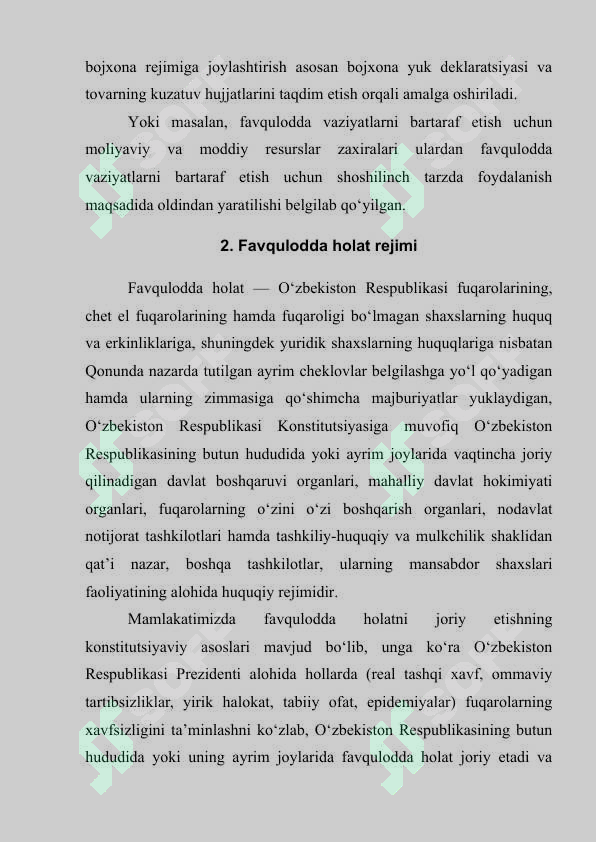 bojxona rejimiga joylashtirish asosan bojxona yuk deklaratsiyasi va tovarning kuzatuv hujjatlarini taqdim etish orqali amalga oshiriladi.

Yoki masalan, favqulodda vaziyatlarni bartaraf etish uchun moliyaviy va moddiy resurslar zaxiralari ulardan favqulodda vaziyatlarni bartaraf etish uchun shoshilinch tarzda foydalanish maqsadida oldindan yaratilishi belgilab qo‘yilgan.

2. Favqulodda holat rejimi

Favqulodda holat — O‘zbekiston Respublikasi fuqarolarining, chet el fuqarolarining hamda fuqaroligi bo‘lmagan shaxslarning huquq va erkinliklariga, shuningdek yuridik shaxslarning huquqlariga nisbatan Qonunda nazarda tutilgan ayrim cheklovlar belgilashga yo‘l qo‘yadigan hamda ularning zimmasiga qo‘shimcha majburiyatlar yuklaydigan, O‘zbekiston Respublikasi Konstitutsiyasiga muvofiq O‘zbekiston Respublikasining butun hududida yoki ayrim joylarida vaqtincha joriy qilinadigan davlat boshqaruvi organlari, mahalliy davlat hokimiyati organlari, fuqarolarning o‘zini o‘zi boshqarish organlari, nodavlat notijorat tashkilotlari hamda tashkiliy-huquqiy va mulkchilik shaklidan qat’i nazar, boshqa tashkilotlar, ularning mansabdor shaxslari faoliyatining alohida huquqiy rejimidir.

Mamlakatimizda favqulodda holatni joriy etishning konstitutsiyaviy asoslari mavjud bo‘lib, unga ko‘ra O‘zbekiston Respublikasi Prezidenti alohida hollarda (real tashqi xavf, ommaviy tartibsizliklar, yirik halokat, tabiiy ofat, epidemiyalar) fuqarolarning xavfsizligini ta’minlashni ko‘zlab, O‘zbekiston Respublikasining butun hududida yoki uning ayrim joylarida favqulodda holat joriy etadi va